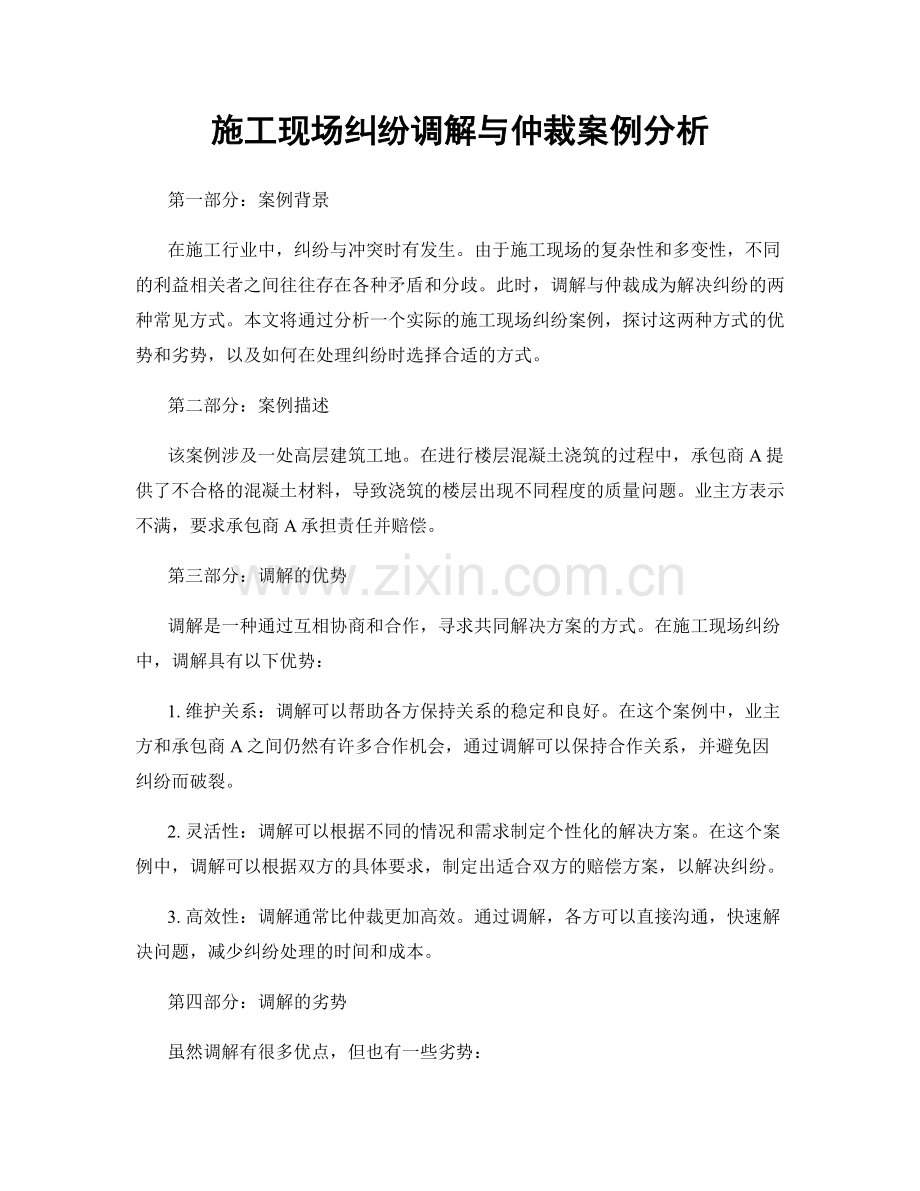 施工现场纠纷调解与仲裁案例分析

第一部分：案例背景

在施工行业中，纠纷与冲突时有发生。由于施工现场的复杂性和多变性，不同的利益相关者之间往往存在各种矛盾和分歧。此时，调解与仲裁成为解决纠纷的两种常见方式。本文将通过分析一个实际的施工现场纠纷案例，探讨这两种方式的优势和劣势，以及如何在处理纠纷时选择合适的方式。

第二部分：案例描述

该案例涉及一处高层建筑工地。在进行楼层混凝土浇筑的过程中，承包商A提供了不合格的混凝土材料，导致浇筑的楼层出现不同程度的质量问题。业主方表示不满，要求承包商A承担责任并赔偿。

第三部分：调解的优势

调解是一种通过互相协商和合作，寻求共同解决方案的方式。在施工现场纠纷中，调解具有以下优势：

1.维护关系：调解可以帮助各方保持关系的稳定和良好。在这个案例中，业主方和承包商A之间仍然有许多合作机会，通过调解可以保持合作关系，并避免因纠纷而破裂。

2.灵活性：调解可以根据不同的情况和需求制定个性化的解决方案。在这个案例中，调解可以根据双方的具体要求，制定出适合双方的赔偿方案，以解决纠纷。

3.高效性：调解通常比仲裁更加高效。通过调解，各方可以直接沟通，快速解决问题，减少纠纷处理的时间和成本。

第四部分：调解的劣势

虽然调解有很多优点，但也有一些劣势：

www.zixin.com.cn